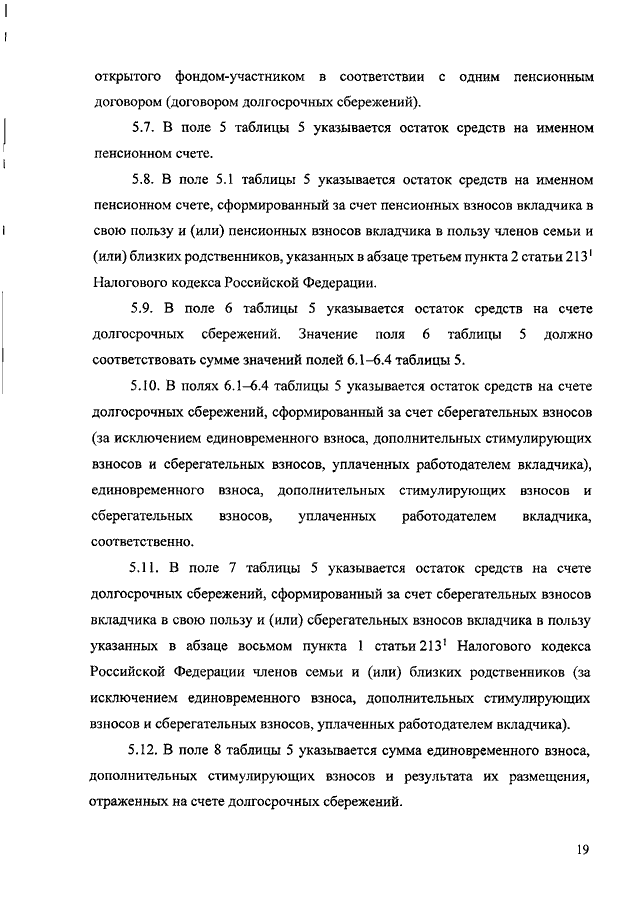 открытого фондом-участником в соответствии с одним пенсионным договором (договором долгосрочных сбережений).

5.7. В поле 5 таблицы 5 указывается остаток средств на именном пенсионном счете.

5.8. В поле 5.1 таблицы 5 указывается остаток средств на именном пенсионном счете, сформированный за счет пенсионных взносов вкладчика в свою пользу и (или) пенсионных взносов вкладчика в пользу членов семьи и (или) близких родственников, указанных в абзаце третьем пункта 2 статьи $213^1$ Налогового кодекса Российской Федерации.

5.9. В поле 6 таблицы 5 указывается остаток средств на счете долгосрочных сбережений. Значение поля 6 таблицы 5 должно соответствовать сумме значений полей 6.1–6.4 таблицы 5.

5.10. В полях 6.1–6.4 таблицы 5 указывается остаток средств на счете долгосрочных сбережений, сформированный за счет сберегательных взносов (за исключением единовременного взноса, дополнительных стимулирующих взносов и сберегательных взносов, уплаченных работодателем вкладчика), единовременного взноса, дополнительных стимулирующих взносов и сберегательных взносов, уплаченных работодателем вкладчика, соответственно.

5.11. В поле 7 таблицы 5 указывается остаток средств на счете долгосрочных сбережений, сформированный за счет сберегательных взносов вкладчика в свою пользу и (или) сберегательных взносов вкладчика в пользу указанных в абзаце восьмом пункта 1 статьи $213^1$ Налогового кодекса Российской Федерации членов семьи и (или) близких родственников (за исключением единовременного взноса, дополнительных стимулирующих взносов и сберегательных взносов, уплаченных работодателем вкладчика).

5.12. В поле 8 таблицы 5 указывается сумма единовременного взноса, дополнительных стимулирующих взносов и результата их размещения, отраженных на счете долгосрочных сбережений.

19